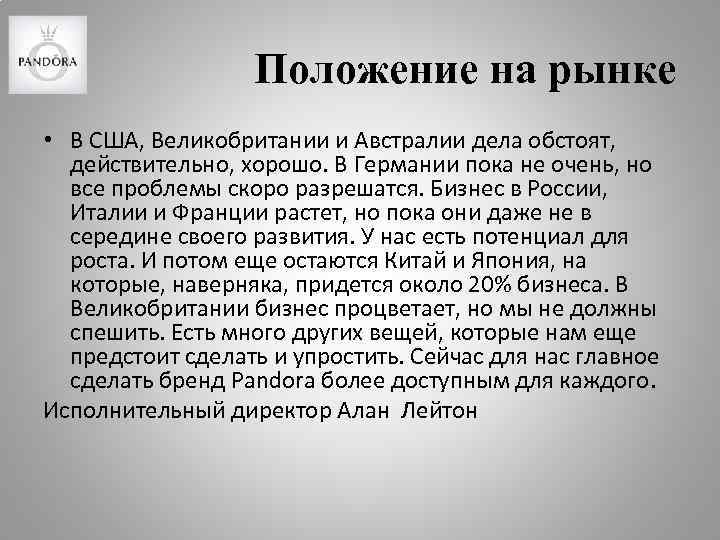 PANDORA

Положение на рынке

• В США, Великобритании и Австралии дела обстоят, действительно, хорошо. В Германии пока не очень, но все проблемы скоро разрешатся. Бизнес в России, Италии и Франции растет, но пока они даже не в середине своего развития. У нас есть потенциал для роста. И потом еще остаются Китай и Япония, на которые, наверняка, придется около 20% бизнеса. В Великобритании бизнес процветает, но мы не должны спешить. Есть много других вещей, которые нам еще предстоит сделать и упростить. Сейчас для нас главное сделать бренд Pandora более доступным для каждого.

Исполнительный директор Алан Лейтон